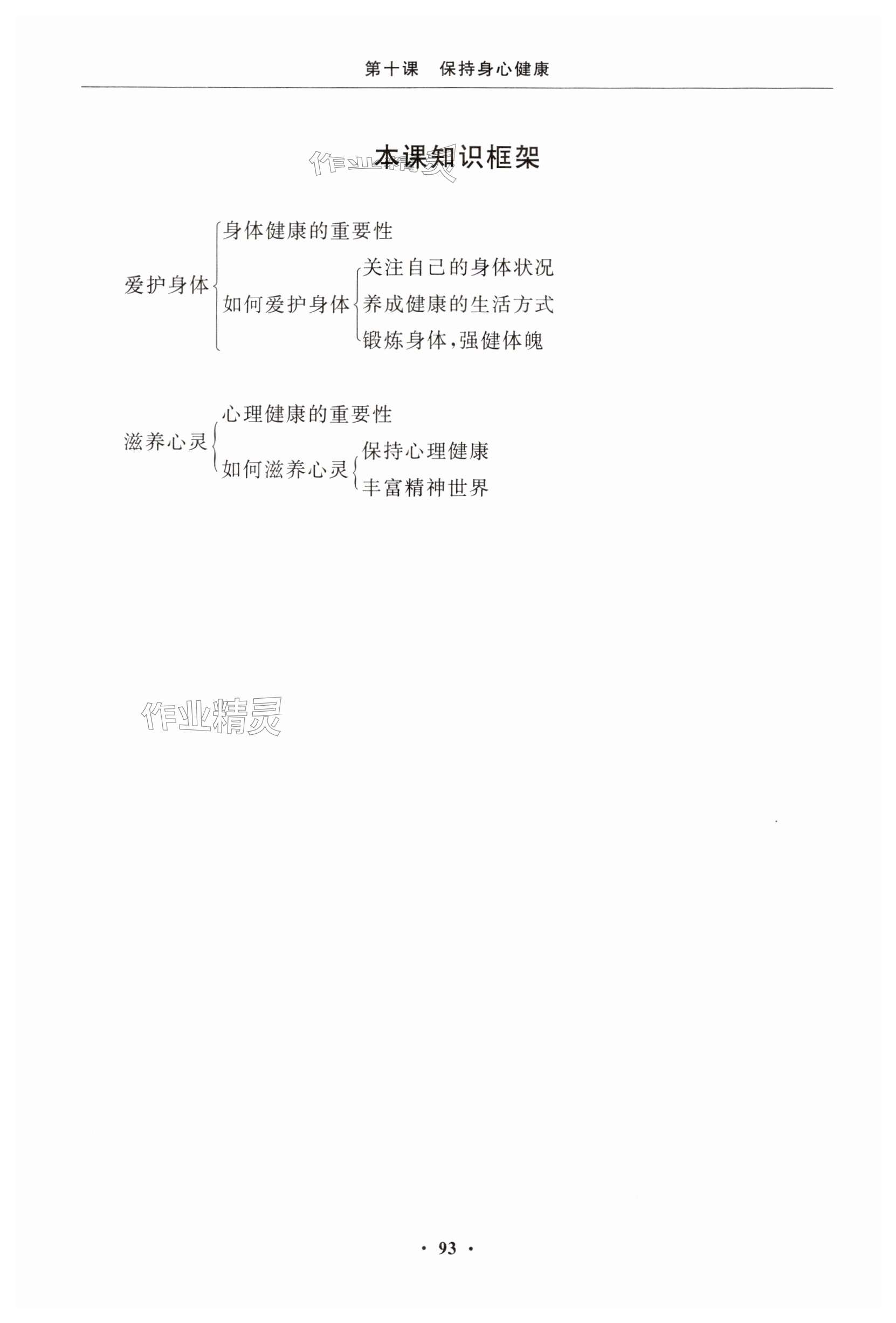 第十课 保持身心健康

本课知识框架

爱护身体
身体健康的重要性
如何爱护身体
关注自己的身体状况
养成健康的生活方式
锻炼身体,强健体魄

滋养心灵
心理健康的重要性
如何滋养心灵
保持心理健康
丰富精神世界

· 93 ·

作业精灵